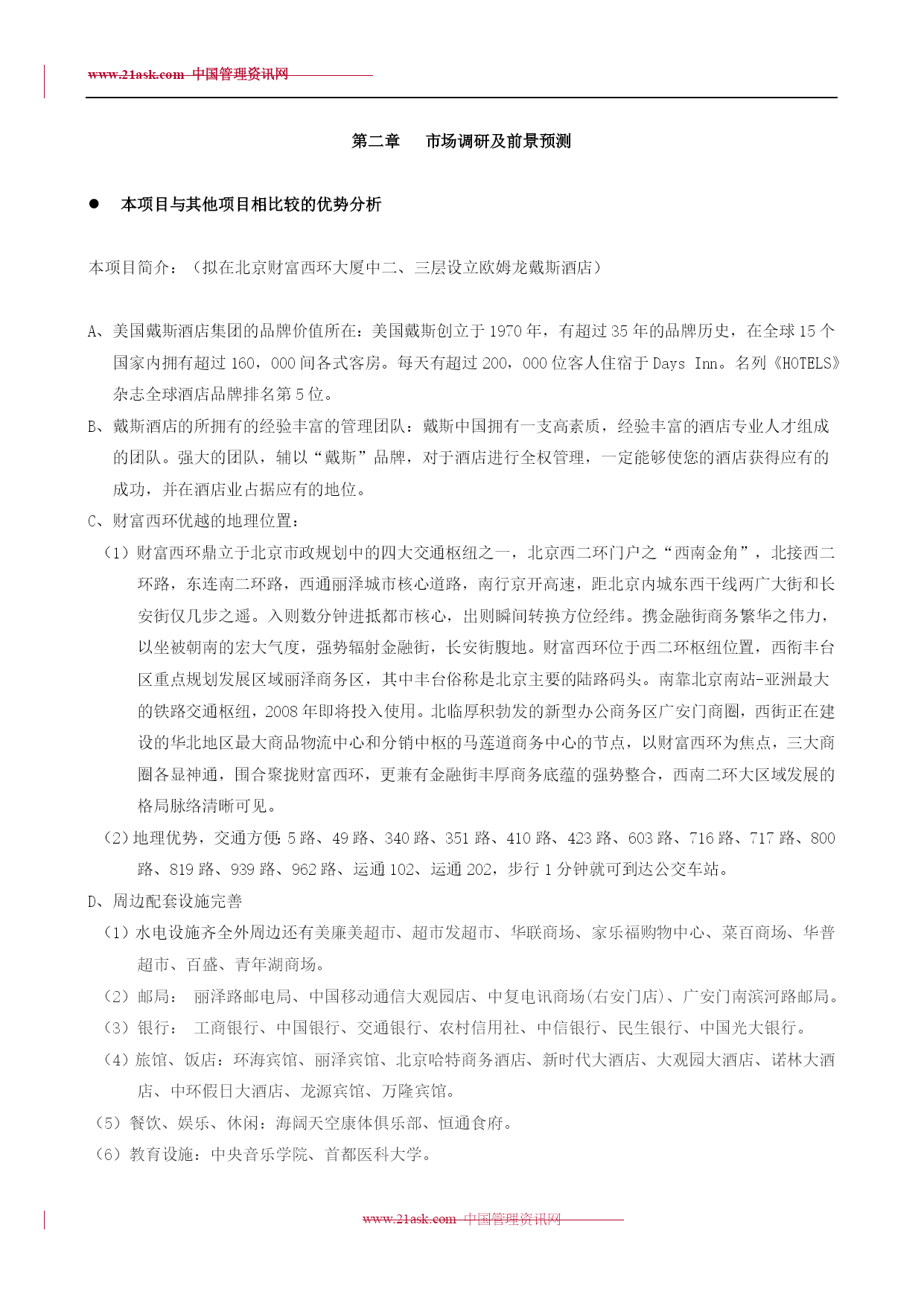 www.21ask.com 中国管理资讯网

第二章 市场调研及前景预测

• 本项目与其他项目相比较的优势分析

本项目简介：（拟在北京财富西环大厦中二、三层设立欧姆龙戴斯酒店）

A、美国戴斯酒店集团的品牌价值所在：美国戴斯创立于1970年，有超过35年的品牌历史，在全球15个国家内拥有超过160，000间各式客房。每天有超过200，000位客人住宿于Days Inn。名列《HOTELS》杂志全球酒店品牌排名第5位。

B、戴斯酒店的所拥有的经验丰富的管理团队：戴斯中国拥有一支高素质，经验丰富的酒店专业人才组成的团队。强大的团队，辅以“戴斯”品牌，对于酒店进行全权管理，一定能够使您的酒店获得应有的成功，并在酒店业占据应有的地位。

C、财富西环优越的地理位置：

（1）财富西环鼎立于北京市政规划中的四大交通枢纽之一，北京西二环门户之“西南金角”，北接西二环路，东连南二环路，西通丽泽城市核心道路，南行京开高速，距北京内城东西干线两广大街和长安街仅几步之遥。入则数分钟进抵都市核心，出则瞬间转换方位经纬。携金融街商务繁华之伟力，以坐被朝南的宏大气度，强势辐射金融街，长安街腹地。财富西环位于西二环枢纽位置，西衔丰台区重点规划发展区域丽泽商务区，其中丰台俗称是北京主要的陆路码头。南靠北京南站-亚洲最大的铁路交通枢纽，2008年即将投入使用。北临厚积勃发的新型办公商务区广安门商圈，西街正在建设的华北地区最大商品物流中心和分销中枢的马莲道商务中心的节点，以财富西环为焦点，三大商圈各显神通，围合聚拢财富西环，更兼有金融街丰厚商务底蕴的强势整合，西南二环大区域发展的格局脉络清晰可见。

（2）地理优势，交通方便:5路、49路、340路、351路、410路、423路、603路、716路、717路、800路、819路、939路、962路、运通102、运通202，步行1分钟就可到达公交车站。

D、周边配套设施完善

（1）水电设施齐全外周边还有美廉美超市、超市发超市、华联商场、家乐福购物中心、菜百商场、华普超市、百盛、青年湖商场。

（2）邮局： 丽泽路邮电局、中国移动通信大观园店、中复电讯商场(右安门店)、广安门南滨河路邮局。

（3）银行： 工商银行、中国银行、交通银行、农村信用社、中信银行、民生银行、中国光大银行。

（4）旅馆、饭店：环海宾馆、丽泽宾馆、北京哈特商务酒店、新时代大酒店、大观园大酒店、诺林大酒店、中环假日大酒店、龙源宾馆、万隆宾馆。

（5）餐饮、娱乐、休闲：海阔天空康体俱乐部、恒通食府。

（6）教育设施：中央音乐学院、首都医科大学。

www.21ask.com 中国管理资讯网